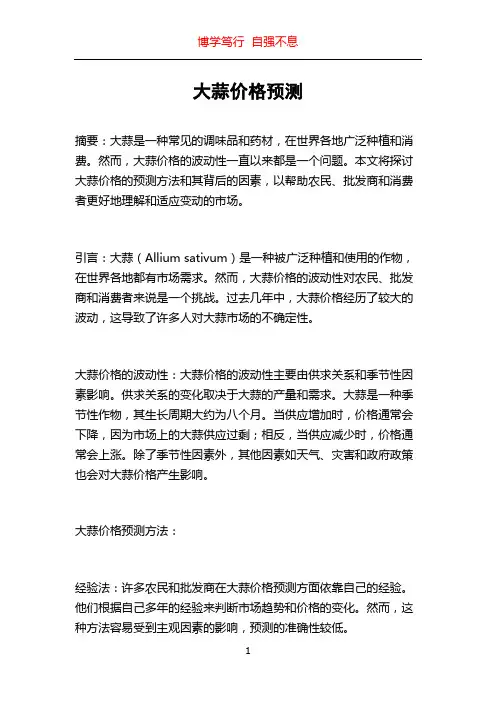 博学笃行 自强不息

大蒜价格预测

摘要：大蒜是一种常见的调味品和药材，在世界各地广泛种植和消费。然而，大蒜价格的波动性一直以来都是一个问题。本文将探讨大蒜价格的预测方法和其背后的因素，以帮助农民、批发商和消费者更好地理解和适应变动的市场。

引言：大蒜（Allium sativum）是一种被广泛种植和使用的作物，在世界各地都有市场需求。然而，大蒜价格的波动性对农民、批发商和消费者来说是一个挑战。过去几年中，大蒜价格经历了较大的波动，这导致了许多人对大蒜市场的不确定性。

大蒜价格的波动性：大蒜价格的波动性主要由供求关系和季节性因素影响。供求关系的变化取决于大蒜的产量和需求。大蒜是一种季节性作物，其生长周期大约为八个月。当供应增加时，价格通常会下降，因为市场上的大蒜供应过剩；相反，当供应减少时，价格通常会上涨。除了季节性因素外，其他因素如天气、灾害和政府政策也会对大蒜价格产生影响。

大蒜价格预测方法：

经验法：许多农民和批发商在大蒜价格预测方面依靠自己的经验。他们根据自己多年的经验来判断市场趋势和价格的变化。然而，这种方法容易受到主观因素的影响，预测的准确性较低。

1